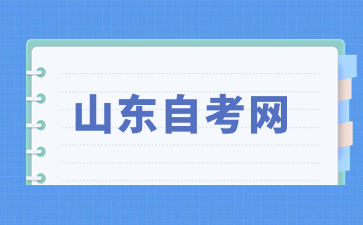 山东自考网